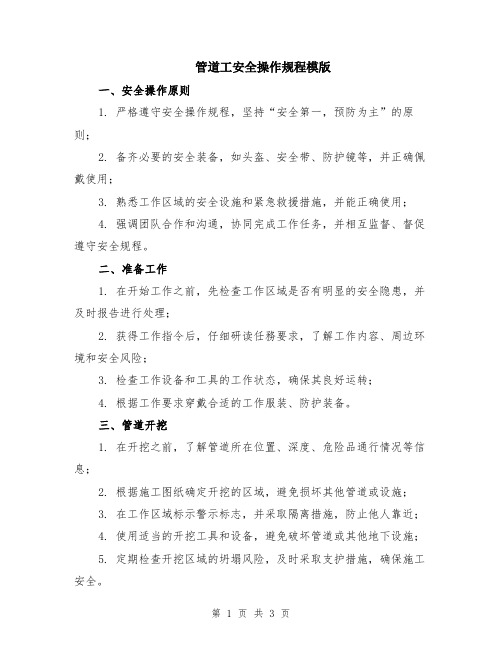 管道工安全操作规程模版

一、安全操作原则

1. 严格遵守安全操作规程，坚持“安全第一，预防为主”的原则；

2. 备齐必要的安全装备，如头盔、安全带、防护镜等，并正确佩戴使用；

3. 熟悉工作区域的安全设施和紧急救援措施，并能正确使用；

4. 强调团队合作和沟通，协同完成工作任务，并相互监督、督促遵守安全规程。

二、准备工作

1. 在开始工作之前，先检查工作区域是否有明显的安全隐患，并及时报告进行处理；

2. 获得工作指令后，仔细研读任务要求，了解工作内容、周边环境和安全风险；

3. 检查工作设备和工具的工作状态，确保其良好运转；

4. 根据工作要求穿戴合适的工作服装、防护装备。

三、管道开挖

1. 在开挖之前，了解管道所在位置、深度、危险品通行情况等信息；

2. 根据施工图纸确定开挖的区域，避免损坏其他管道或设施；

3. 在工作区域标示警示标志，并采取隔离措施，防止他人靠近；

4. 使用适当的开挖工具和设备，避免破坏管道或其他地下设施；

5. 定期检查开挖区域的坍塌风险，及时采取支护措施，确保施工安全。

第 1 页 共 3 页